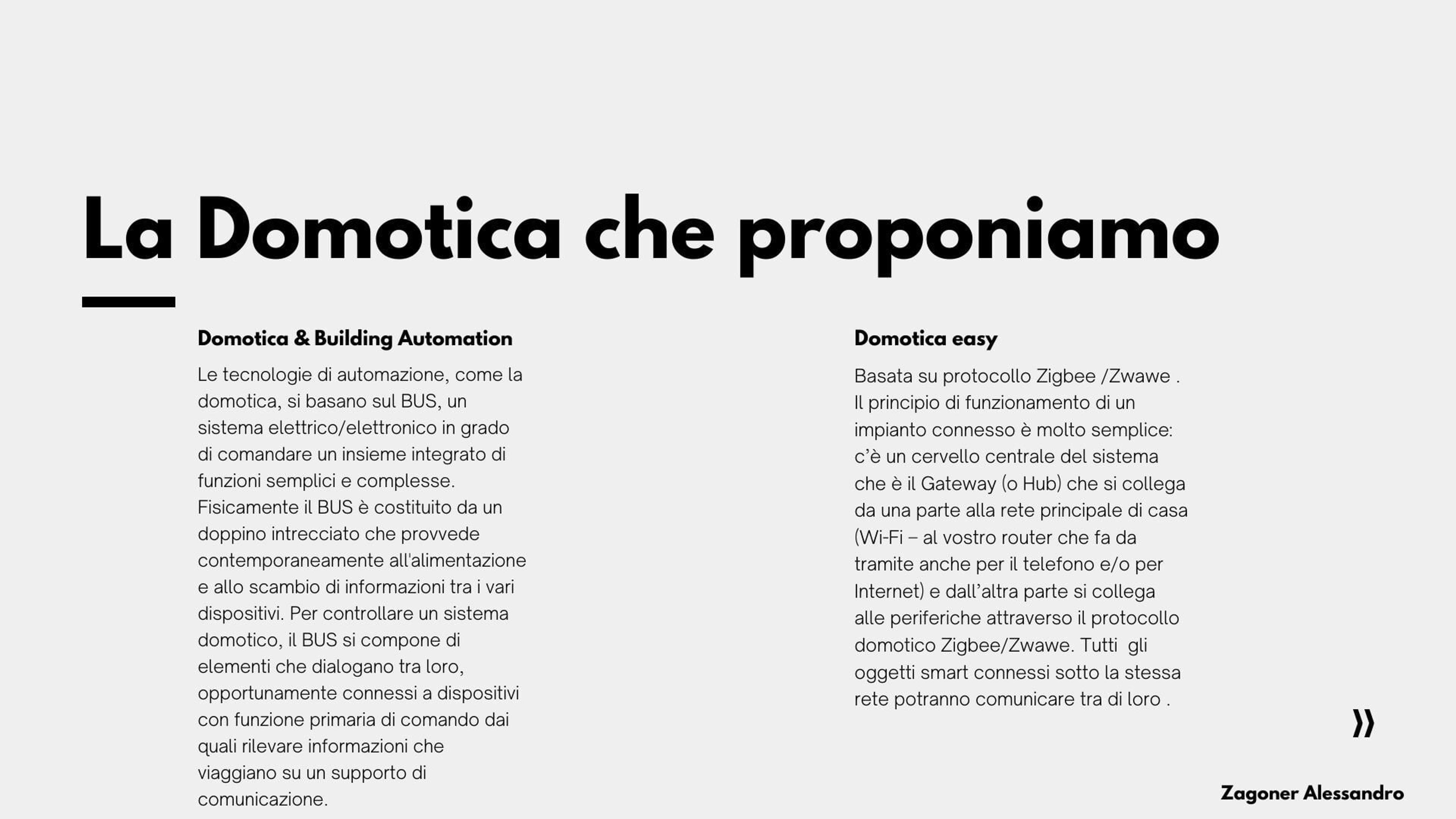 La Domotica che proponiamo

Domotica & Building Automation

Le tecnologie di automazione, come la domotica, si basano sul BUS, un sistema elettrico/elettronico in grado di comandare un insieme integrato di funzioni semplici e complesse. Fisicamente il BUS è costituito da un doppino intrecciato che provvede contemporaneamente all'alimentazione e allo scambio di informazioni tra i vari dispositivi. Per controllare un sistema domotico, il BUS si compone di elementi che dialogano tra loro, opportunamente connessi a dispositivi con funzione primaria di comando dai quali rilevare informazioni che viaggiano su un supporto di comunicazione.

Domotica easy

Basata su protocollo Zigbee /Zwawe . Il principio di funzionamento di un impianto connesso è molto semplice: c'è un cervello centrale del sistema che è il Gateway (o Hub) che si collega da una parte alla rete principale di casa (Wi-Fi – al vostro router che fa da tramite anche per il telefono e/o per Internet) e dall'altra parte si collega alle periferiche attraverso il protocollo domotico Zigbee/Zwawe. Tutti gli oggetti smart connessi sotto la stessa rete potranno comunicare tra di loro .

Zagoner Alessandro